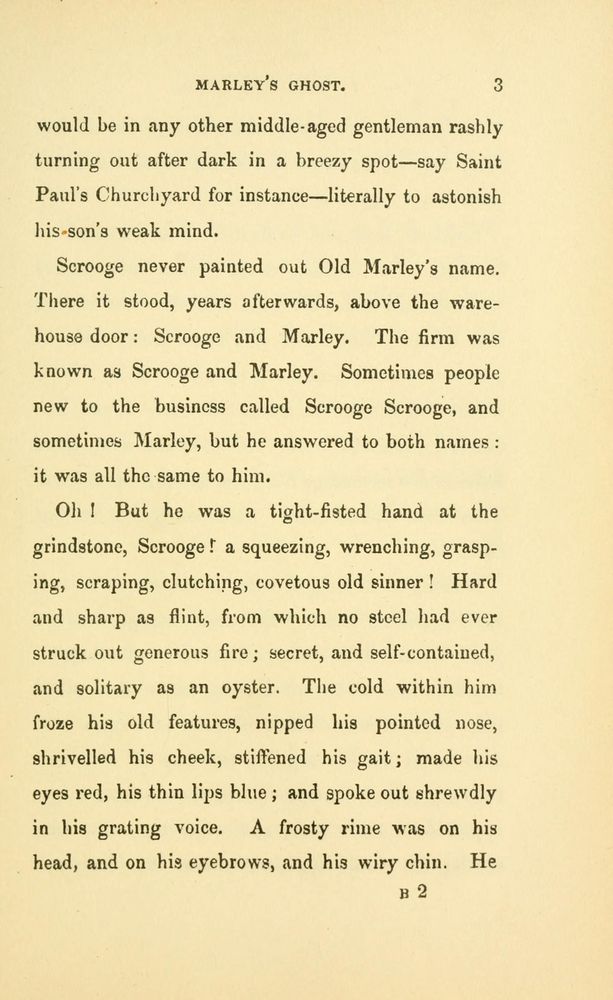 MARLEY'S GHOST. 3

would be in any other middle-aged gentleman rashly turning out after dark in a breezy spot—say Saint Paul's Churchyard for instance—literally to astonish his son's weak mind.

Scrooge never painted out Old Marley's name. There it stood, years afterwards, above the warehouse door: Scrooge and Marley. The firm was known as Scrooge and Marley. Sometimes people new to the business called Scrooge Scrooge, and sometimes Marley, but he answered to both names: it was all the same to him.

Oh! But he was a tight-fisted hand at the grindstone, Scrooge! a squeezing, wrenching, grasping, scraping, clutching, covetous old sinner! Hard and sharp as flint, from which no steel had ever struck out generous fire; secret, and self-contained, and solitary as an oyster. The cold within him froze his old features, nipped his pointed nose, shrivelled his cheek, stiffened his gait; made his eyes red, his thin lips blue; and spoke out shrewdly in his grating voice. A frosty rime was on his head, and on his eyebrows, and his wiry chin. He

B 2